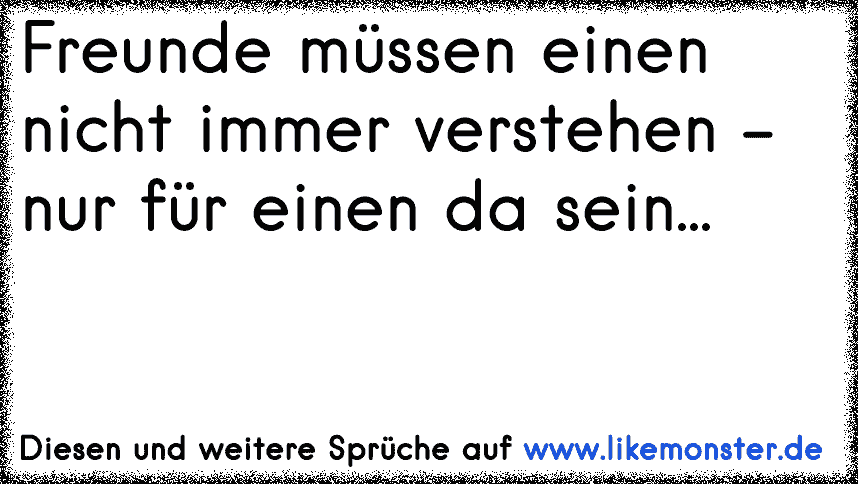 Freunde müssen einen nicht immer verstehen - nur für einen da sein...

Diesen und weitere Sprüche auf www.likemonster.de